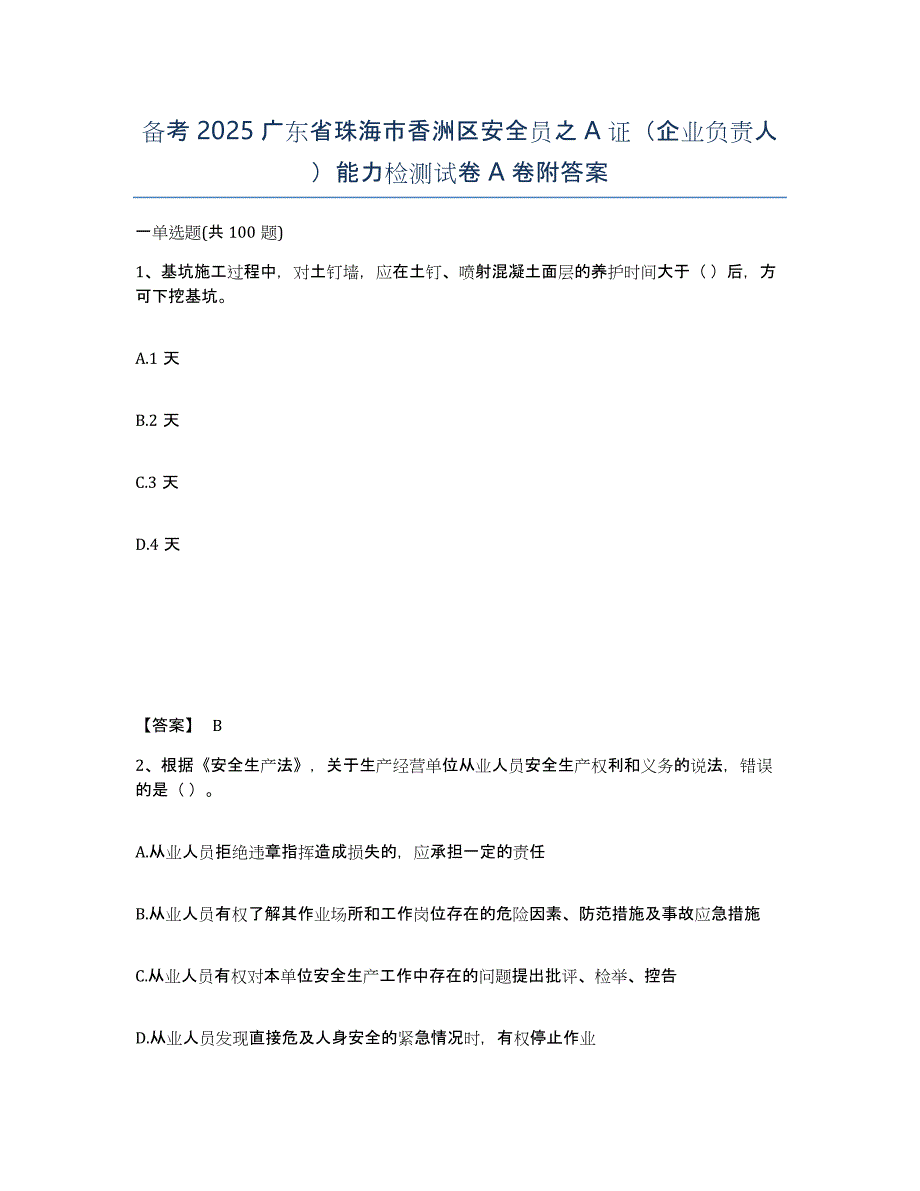 备考 2025 广东省珠海市香洲区安全员之 A 证（企业负责人）能力检测试卷 A 卷附答案

一单选题(共 100 题)

1、基坑施工过程中，对土钉墙，应在土钉、喷射混凝土面层的养护时间大于（）后，方可下挖基坑。

A.1 天

B.2 天

C.3 天

D.4 天

【答案】 B

2、根据《安全生产法》，关于生产经营单位从业人员安全生产权利和义务的说法，错误的是（）。

A.从业人员拒绝违章指挥造成损失的，应承担一定的责任

B.从业人员有权了解其作业场所和工作岗位存在的危险因素、防范措施及事故应急措施

C.从业人员有权对本单位安全生产工作中存在的问题提出批评、检举、控告

D.从业人员发现直接危及人身安全的紧急情况时，有权停止作业